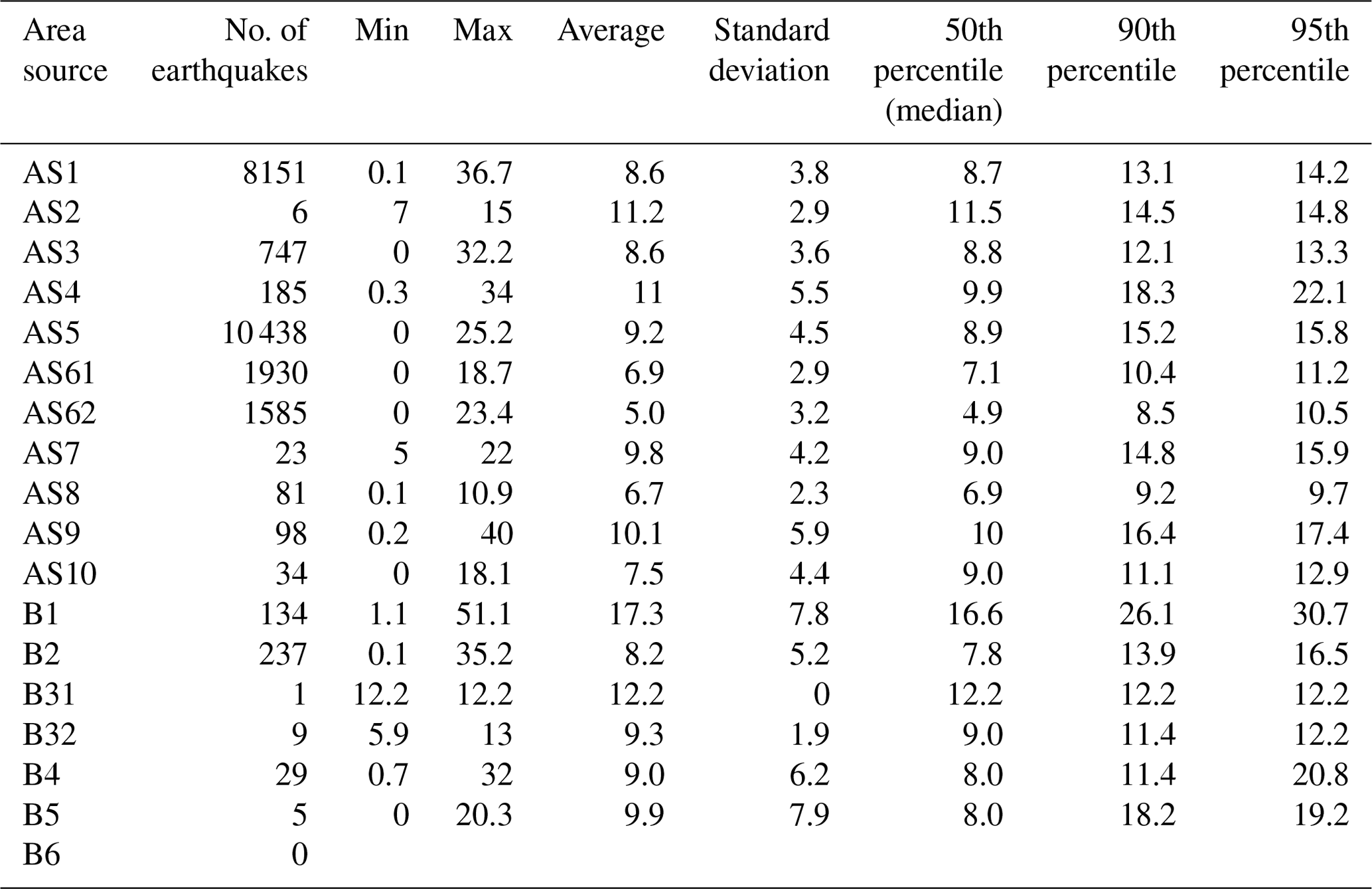 | Area source | No. of earthquakes | Min | Max | Average | Standard deviation | 50th percentile (median) | 90th percentile | 95th percentile |
|---|---|---|---|---|---|---|---|---|
| AS1 | 8151 | 0.1 | 36.7 | 8.6 | 3.8 | 8.7 | 13.1 | 14.2 |
| AS2 | 6 | 7 | 15 | 11.2 | 2.9 | 11.5 | 14.5 | 14.8 |
| AS3 | 747 | 0 | 32.2 | 8.6 | 3.6 | 8.8 | 12.1 | 13.3 |
| AS4 | 185 | 0.3 | 34 | 11 | 5.5 | 9.9 | 18.3 | 22.1 |
| AS5 | 10 438 | 0 | 25.2 | 9.2 | 4.5 | 8.9 | 15.2 | 15.8 |
| AS61 | 1930 | 0 | 18.7 | 6.9 | 2.9 | 7.1 | 10.4 | 11.2 |
| AS62 | 1585 | 0 | 23.4 | 5.0 | 3.2 | 4.9 | 8.5 | 10.5 |
| AS7 | 23 | 5 | 22 | 9.8 | 4.2 | 9.0 | 14.8 | 15.9 |
| AS8 | 81 | 0.1 | 10.9 | 6.7 | 2.3 | 6.9 | 9.2 | 9.7 |
| AS9 | 98 | 0.2 | 40 | 10.1 | 5.9 | 10 | 16.4 | 17.4 |
| AS10 | 34 | 0 | 18.1 | 7.5 | 4.4 | 9.0 | 11.1 | 12.9 |
| B1 | 134 | 1.1 | 51.1 | 17.3 | 7.8 | 16.6 | 26.1 | 30.7 |
| B2 | 237 | 0.1 | 35.2 | 8.2 | 5.2 | 7.8 | 13.9 | 16.5 |
| B31 | 1 | 12.2 | 12.2 | 12.2 | 0 | 12.2 | 12.2 | 12.2 |
| B32 | 9 | 5.9 | 13 | 9.3 | 1.9 | 9.0 | 11.4 | 12.2 |
| B4 | 29 | 0.7 | 32 | 9.0 | 6.2 | 8.0 | 11.4 | 20.8 |
| B5 | 5 | 0 | 20.3 | 9.9 | 7.9 | 8.0 | 18.2 | 19.2 |
| B6 | 0 | | | | | | | |